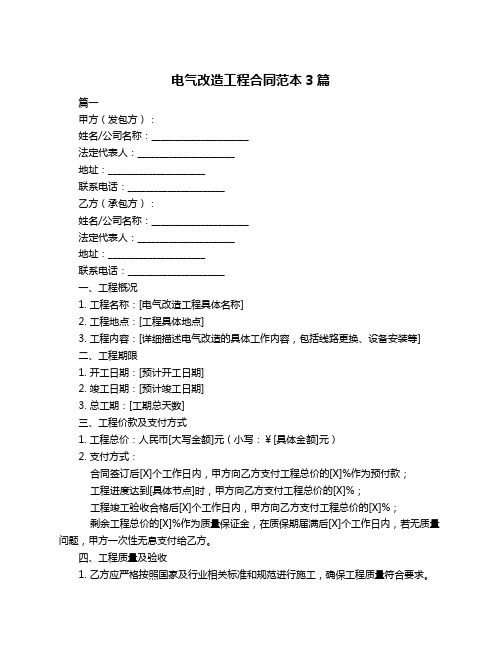 电气改造工程合同范本 3 篇

篇一

甲方（发包方）：

姓名/公司名称：____________________

法定代表人：____________________

地址：____________________

联系电话：____________________

乙方（承包方）：

姓名/公司名称：____________________

法定代表人：____________________

地址：____________________

联系电话：____________________

一、工程概况

1. 工程名称：[电气改造工程具体名称]

2. 工程地点：[工程具体地点]

3. 工程内容：[详细描述电气改造的具体工作内容，包括线路更换、设备安装等]

二、工程期限

1. 开工日期：[预计开工日期]

2. 竣工日期：[预计竣工日期]

3. 总工期：[工期总天数]

三、工程价款及支付方式

1. 工程总价：人民币[大写金额]元（小写：¥[具体金额]元）

2. 支付方式：

合同签订后[X]个工作日内，甲方向乙方支付工程总价的[X]%作为预付款；

工程进度达到[具体节点]时，甲方向乙方支付工程总价的[X]%；

工程竣工验收合格后[X]个工作日内，甲方向乙方支付工程总价的[X]%；

剩余工程总价的[X]%作为质量保证金，在质保期届满后[X]个工作日内，若无质量问题，甲方一次性无息支付给乙方。

四、工程质量及验收

1. 乙方应严格按照国家及行业相关标准和规范进行施工，确保工程质量符合要求。